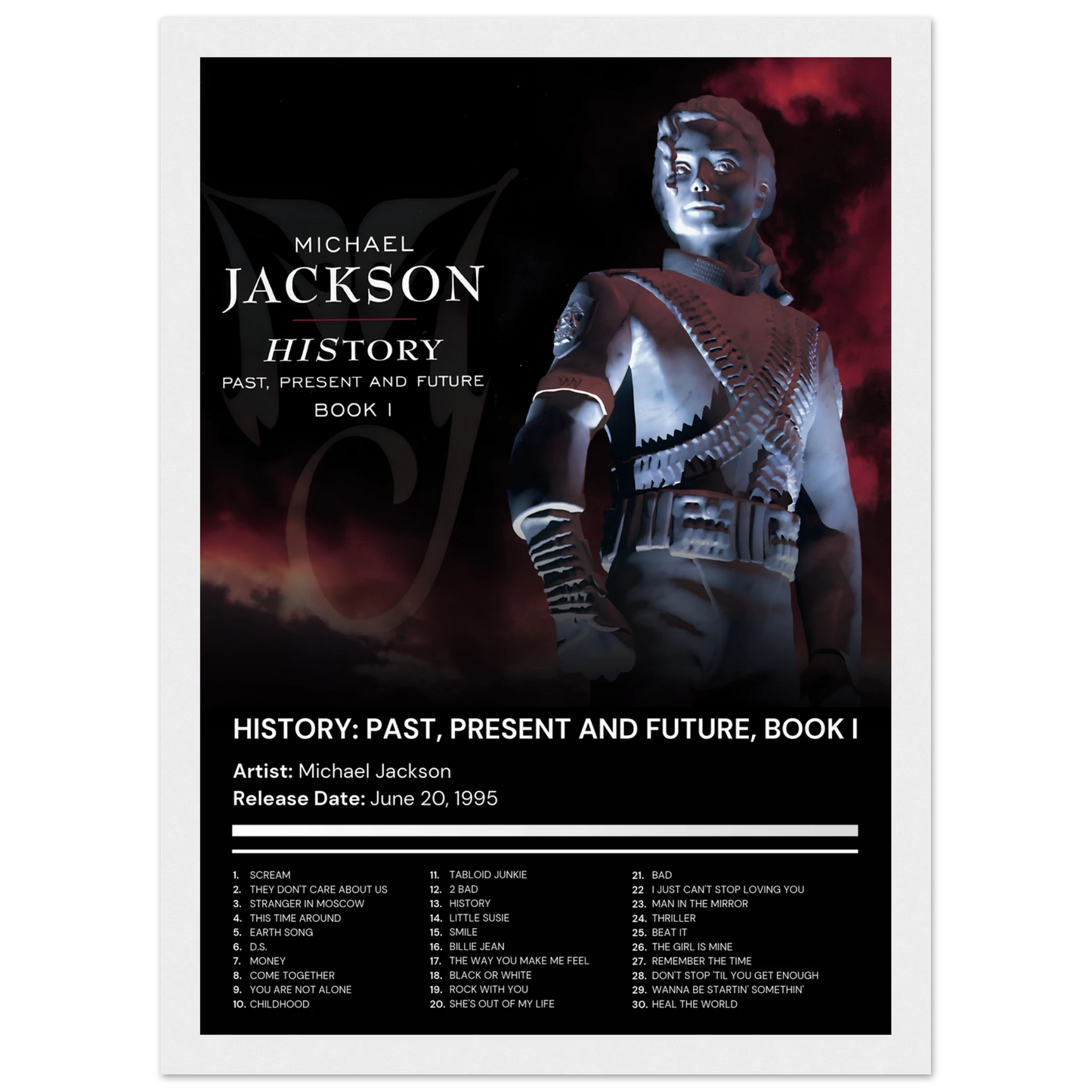 MICHAEL
JACKSON
HISTORY
PAST, PRESENT AND FUTURE
BOOK I

HISTORY: PAST, PRESENT AND FUTURE, BOOK I

Artist: Michael Jackson
Release Date: June 20, 1995

1. SCREAM
2. THEY DON'T CARE ABOUT US
3. STRANGER IN MOSCOW
4. THIS TIME AROUND
5. EARTH SONG
6. D.S.
7. MONEY
8. COME TOGETHER
9. YOU ARE NOT ALONE
10. CHILDHOOD

11. TABLOID JUNKIE
12. 2 BAD
13. HISTORY
14. LITTLE SUSIE
15. SMILE
16. BILLIE JEAN
17. THE WAY YOU MAKE ME FEEL
18. BLACK OR WHITE
19. ROCK WITH YOU
20. SHE'S OUT OF MY LIFE

21. BAD
22 I JUST CAN'T STOP LOVING YOU
23. MAN IN THE MIRROR
24. THRILLER
25. BEAT IT
26. THE GIRL IS MINE
27. REMEMBER THE TIME
28. DON'T STOP 'TIL YOU GET ENOUGH
29. WANNA BE STARTIN' SOMETHIN'
30. HEAL THE WORLD